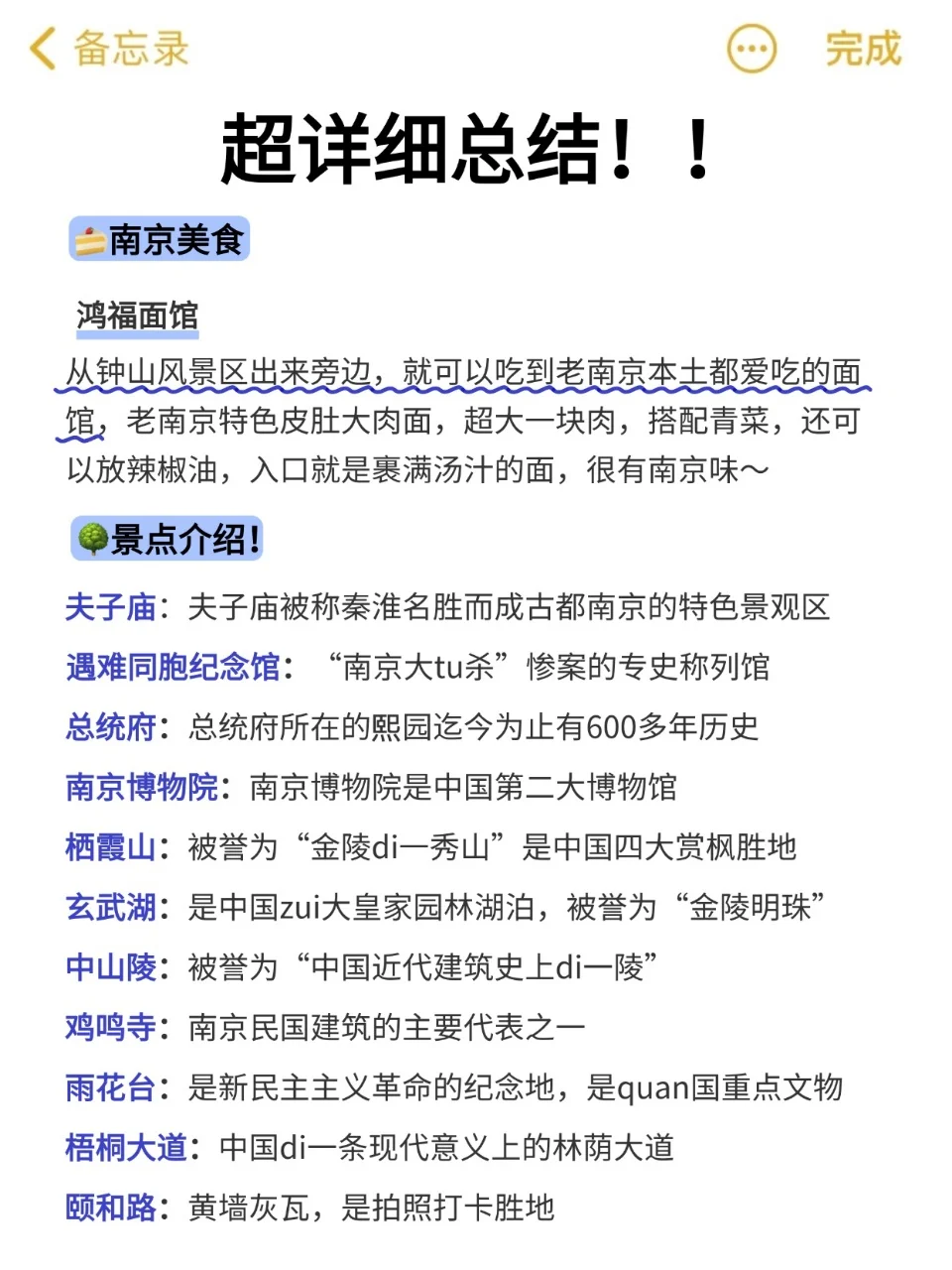 备忘录

完成

超详细总结！！

南京美食

鸿福面馆

从钟山风景区出来旁边，就可以吃到老南京本土都爱吃的面馆，老南京特色皮肚大肉面，超大一块肉，搭配青菜，还可以放辣椒油，入口就是裹满汤汁的面，很有南京味～

景点介绍！

夫子庙：夫子庙被称秦淮名胜而成古都南京的特色景观区

遇难同胞纪念馆：“南京大tu杀”惨案的专史称列馆

总统府：总统府所在的熙园迄今为止有600多年历史

南京博物院：南京博物院是中国第二大博物馆

栖霞山：被誉为“金陵di一秀山”是中国四大赏枫胜地

玄武湖：是中国zui大皇家园林湖泊，被誉为“金陵明珠”

中山陵：被誉为“中国近代建筑史上di一陵”

鸡鸣寺：南京民国建筑的主要代表之一

雨花台：是新民主主义革命的纪念地，是quan国重点文物

梧桐大道：中国di一条现代意义上的林荫大道

颐和路：黄墙灰瓦，是拍照打卡胜地